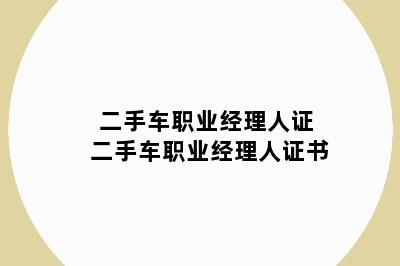 二手车职业经理人证
二手车职业经理人证书